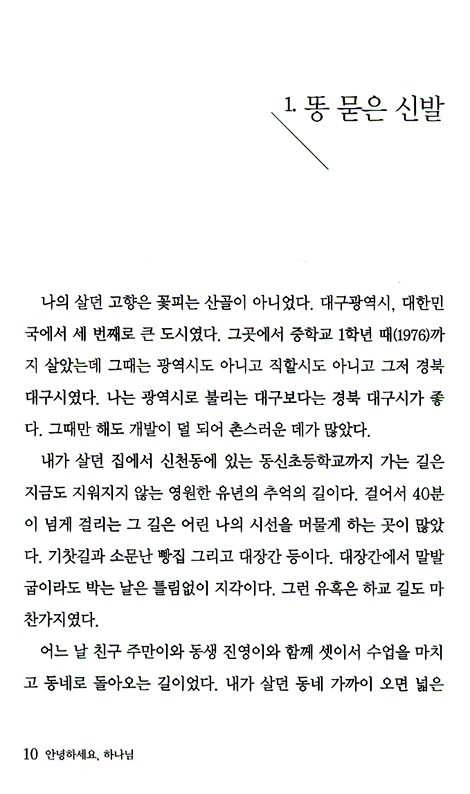 1. 똥 묻은 신발

나의 살던 고향은 꽃피는 산골이 아니었다. 대구광역시, 대한민국에서 세 번째로 큰 도시였다. 그곳에서 중학교 1학년 때(1976)까지 살았는데 그때는 광역시도 아니고 직할시도 아니고 그저 경북 대구시였다. 나는 광역시로 불리는 대구보다는 경북 대구시가 좋다. 그때만 해도 개발이 덜 되어 촌스러운 데가 많았다.

내가 살던 집에서 신천동에 있는 동신초등학교까지 가는 길은 지금도 지워지지 않는 영원한 유년의 추억의 길이다. 걸어서 40분이 넘게 걸리는 그 길은 어린 나의 시선을 머물게 하는 곳이 많았다. 기찻길과 소문난 빵집 그리고 대장간 등이다. 대장간에서 말발굽이라도 박는 날은 틀림없이 지각이다. 그런 유혹은 하교 길도 마찬가지였다.

어느 날 친구 주만이와 동생 진영이와 함께 셋이서 수업을 마치고 동네로 돌아오는 길이었다. 내가 살던 동네 가까이 오면 넓은

10 안녕하세요, 하나님